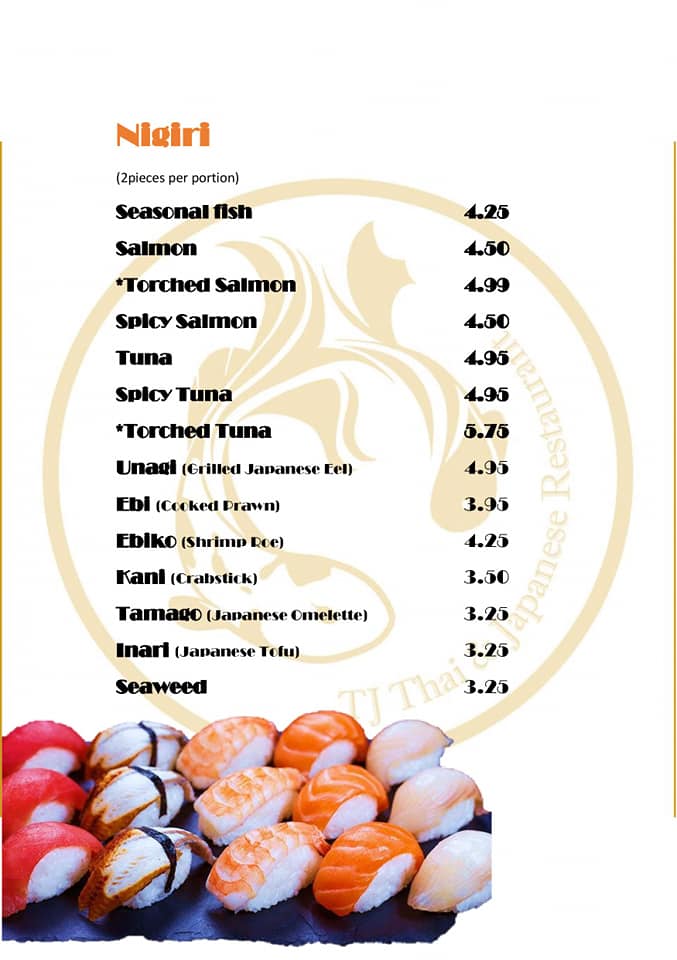 Nigiri

(2pieces per portion)

| | |
|---|---|
| Seasonal fish | 4.25 |
| Salmon | 4.50 |
| *Torched Salmon | 4.99 |
| Spicy Salmon | 4.50 |
| Tuna | 4.95 |
| Spicy Tuna | 4.95 |
| *Torched Tuna | 5.75 |
| Unagi (Grilled Japanese Eel) | 4.95 |
| Ebi (Cooked Prawn) | 3.95 |
| Ebiko (Shrimp Roe) | 4.25 |
| Kani (Crabstick) | 3.50 |
| Tamago (Japanese Omelette) | 3.25 |
| Inari (Japanese Tofu) | 3.25 |
| Seaweed | 3.25 |

TJ Thai & Japanese Restaurant